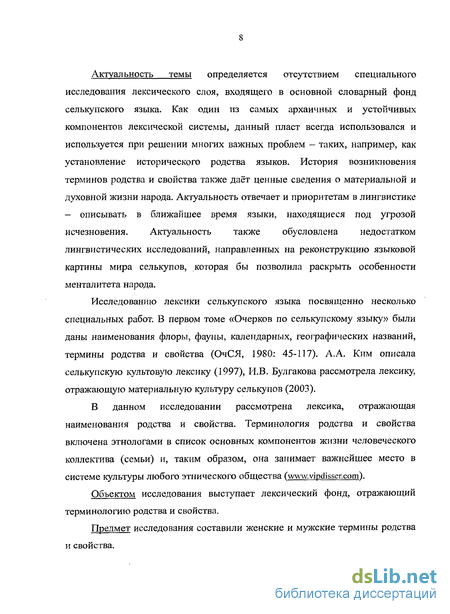 8

Актуальность темы определяется отсутствием специального исследования лексического слоя, входящего в основной словарный фонд селькупского языка. Как один из самых архаичных и устойчивых компонентов лексической системы, данный пласт всегда использовался и используется при решении многих важных проблем – таких, например, как установление исторического родства языков. История возникновения терминов родства и свойства также даёт ценные сведения о материальной и духовной жизни народа. Актуальность отвечает и приоритетам в лингвистике – описывать в ближайшее время языки, находящиеся под угрозой исчезновения. Актуальность также обусловлена недостатком лингвистических исследований, направленных на реконструкцию языковой картины мира селькупов, которая бы позволила раскрыть особенности менталитета народа.

Исследованию лексики селькупского языка посвященно несколько специальных работ. В первом томе «Очерков по селькупскому языку» были даны наименования флоры, фауны, календарных, географических названий, термины родства и свойства (ОчСЯ, 1980: 45-117). А.А. Ким описала селькупскую культовую лексику (1997), И.В. Булгакова рассмотрела лексику, отражающую материальную культуру селькупов (2003).

В данном исследовании рассмотрена лексика, отражающая наименования родства и свойства. Терминология родства и свойства включена этнологами в список основных компонентов жизни человеческого коллектива (семьи) и, таким образом, она занимает важнейшее место в системе культуры любого этнического общества (www.vipdisser.com).

Объектом исследования выступает лексический фонд, отражающий терминологию родства и свойства.

Предмет исследования составили женские и мужские термины родства и свойства.

dsLib.net
библиотека диссертаций